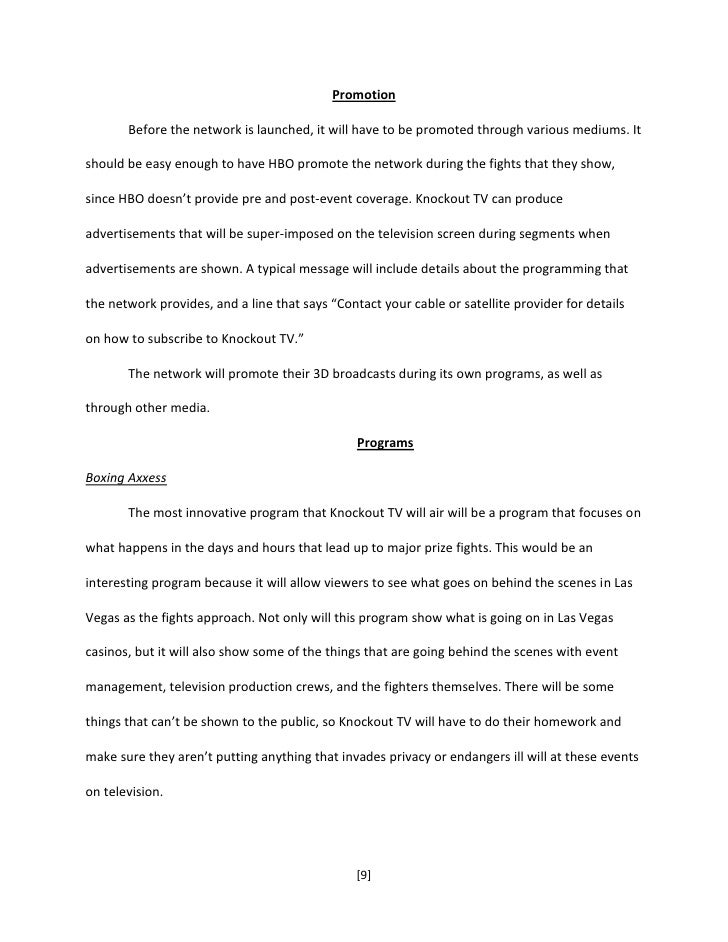 Promotion

Before the network is launched, it will have to be promoted through various mediums. It should be easy enough to have HBO promote the network during the fights that they show, since HBO doesn't provide pre and post-event coverage. Knockout TV can produce advertisements that will be super-imposed on the television screen during segments when advertisements are shown. A typical message will include details about the programming that the network provides, and a line that says "Contact your cable or satellite provider for details on how to subscribe to Knockout TV."

The network will promote their 3D broadcasts during its own programs, as well as through other media.

Programs

Boxing Axxess

The most innovative program that Knockout TV will air will be a program that focuses on what happens in the days and hours that lead up to major prize fights. This would be an interesting program because it will allow viewers to see what goes on behind the scenes in Las Vegas as the fights approach. Not only will this program show what is going on in Las Vegas casinos, but it will also show some of the things that are going behind the scenes with event management, television production crews, and the fighters themselves. There will be some things that can't be shown to the public, so Knockout TV will have to do their homework and make sure they aren't putting anything that invades privacy or endangers ill will at these events on television.

[9]